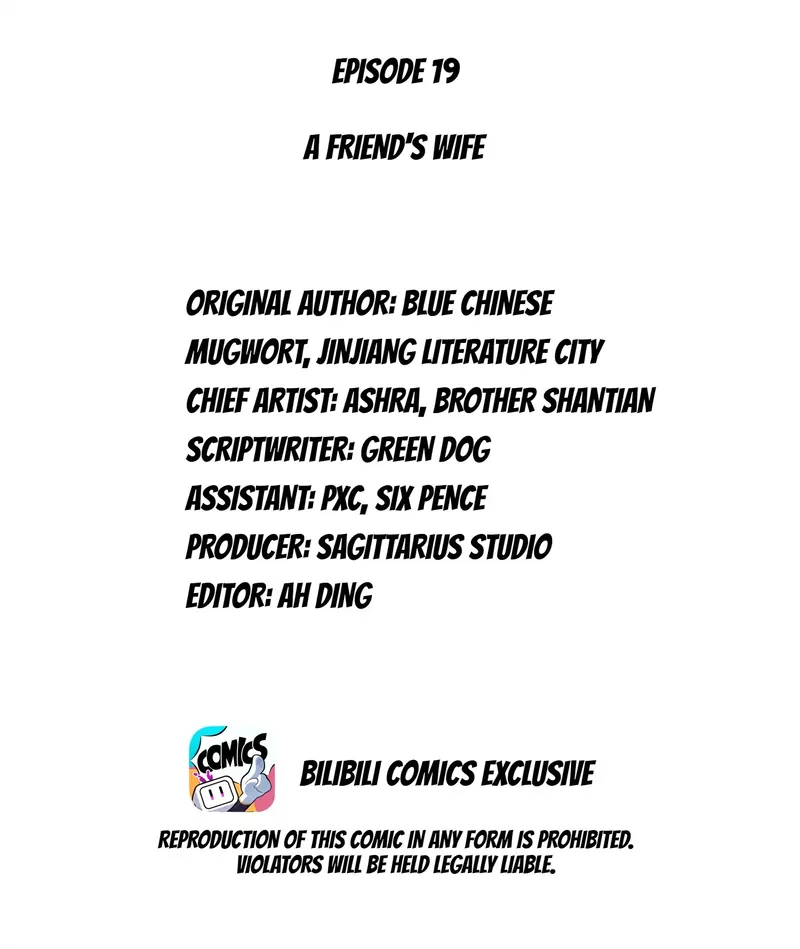 EPISODE 19

A FRIEND'S WIFE

ORIGINAL AUTHOR: BLUE CHINESE MUGWORT, JINJIANG LITERATURE CITY
CHIEF ARTIST: ASHRA, BROTHER SHANTIAN
SCRIPTWRITER: GREEN DOG
ASSISTANT: PXC, SIX PENCE
PRODUCER: SAGITTARIUS STUDIO
EDITOR: AH DING

COMICS

BILIBILI COMICS EXCLUSIVE

REPRODUCTION OF THIS COMIC IN ANY FORM IS PROHIBITED. VIOLATORS WILL BE HELD LEGALLY LIABLE.